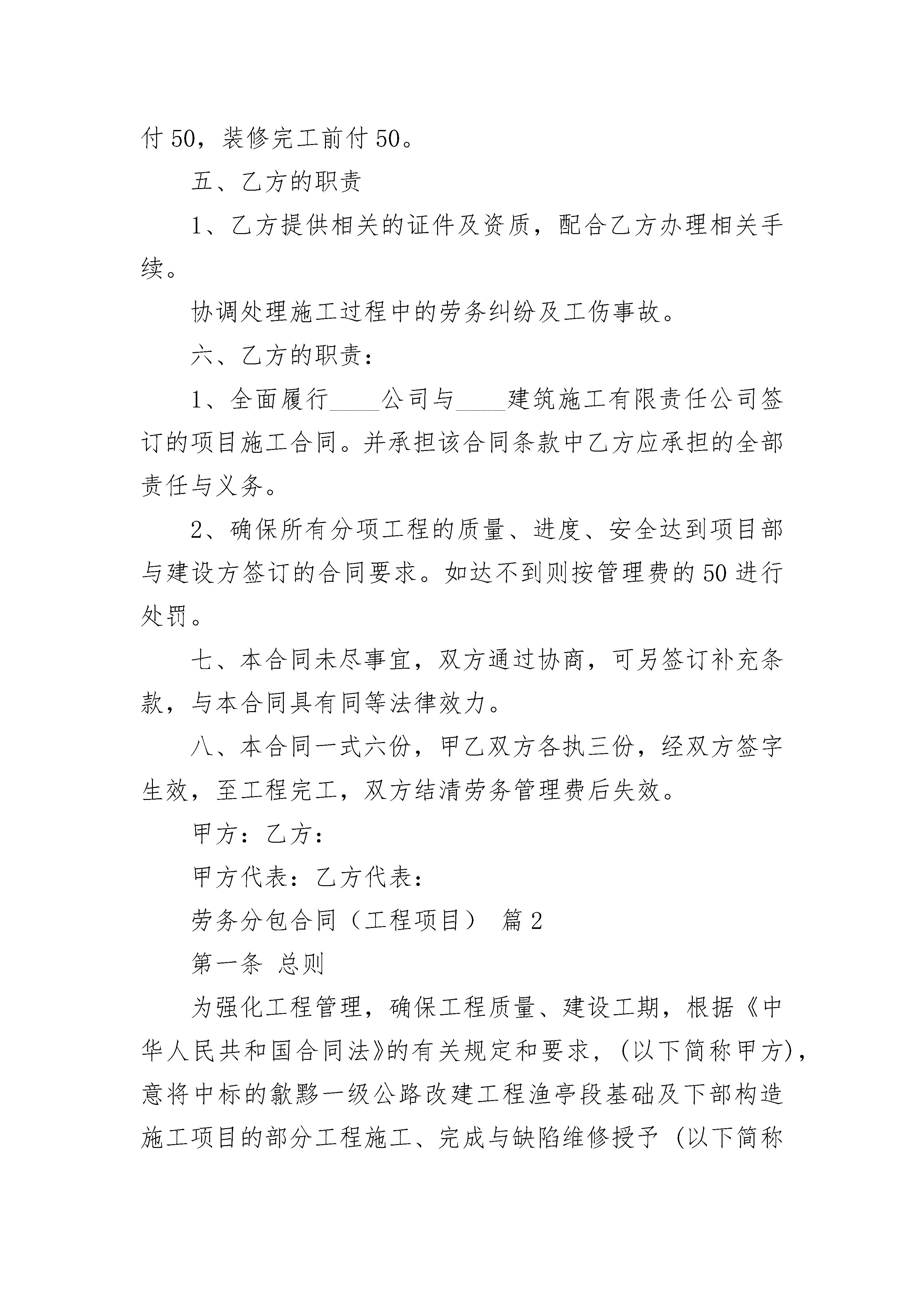 付 50，装修完工前付 50。

五、乙方的职责

1、乙方提供相关的证件及资质，配合乙方办理相关手续。

协调处理施工过程中的劳务纠纷及工伤事故。

六、乙方的职责：

1、全面履行____公司与____建筑施工有限责任公司签订的项目施工合同。并承担该合同条款中乙方应承担的全部责任与义务。

2、确保所有分项工程的质量、进度、安全达到项目部与建设方签订的合同要求。如达不到则按管理费的 50 进行处罚。

七、本合同未尽事宜，双方通过协商，可另签订补充条款，与本合同具有同等法律效力。

八、本合同一式六份，甲乙双方各执三份，经双方签字生效，至工程完工，双方结清劳务管理费后失效。

甲方：乙方：

甲方代表：乙方代表：

劳务分包合同（工程项目） 篇 2

第一条 总则

为强化工程管理，确保工程质量、建设工期，根据《中华人民共和国合同法》的有关规定和要求，(以下简称甲方)，意将中标的歙黟一级公路改建工程渔亭段基础及下部构造施工项目的部分工程施工、完成与缺陷维修授予 (以下简称